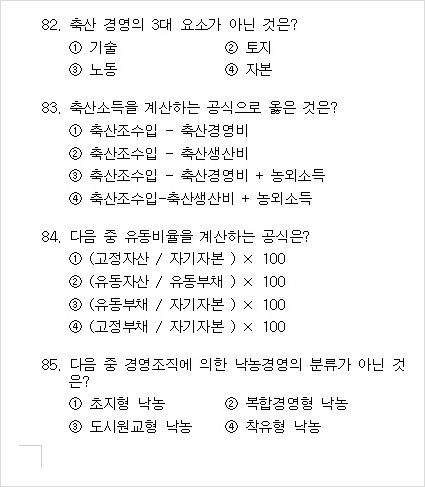 82. 축산 경영의 3대 요소가 아닌 것은?
① 기술 ② 토지
③ 노동 ④ 자본

83. 축산소득을 계산하는 공식으로 옳은 것은?
① 축산조수입 - 축산경영비
② 축산조수입 - 축산생산비
③ 축산조수입 - 축산경영비 + 농외소득
④ 축산조수입-축산생산비 + 농외소득

84. 다음 중 유동비율을 계산하는 공식은?
① (고정자산 / 자기자본 ) × 100
② (유동자산 / 유동부채 ) × 100
③ (유동부채 / 자기자본 ) × 100
④ (고정부채 / 자기자본 ) × 100

85. 다음 중 경영조직에 의한 낙농경영의 분류가 아닌 것은?
① 초지형 낙농 ② 복합경영형 낙농
③ 도시원교형 낙농 ④ 착유형 낙농